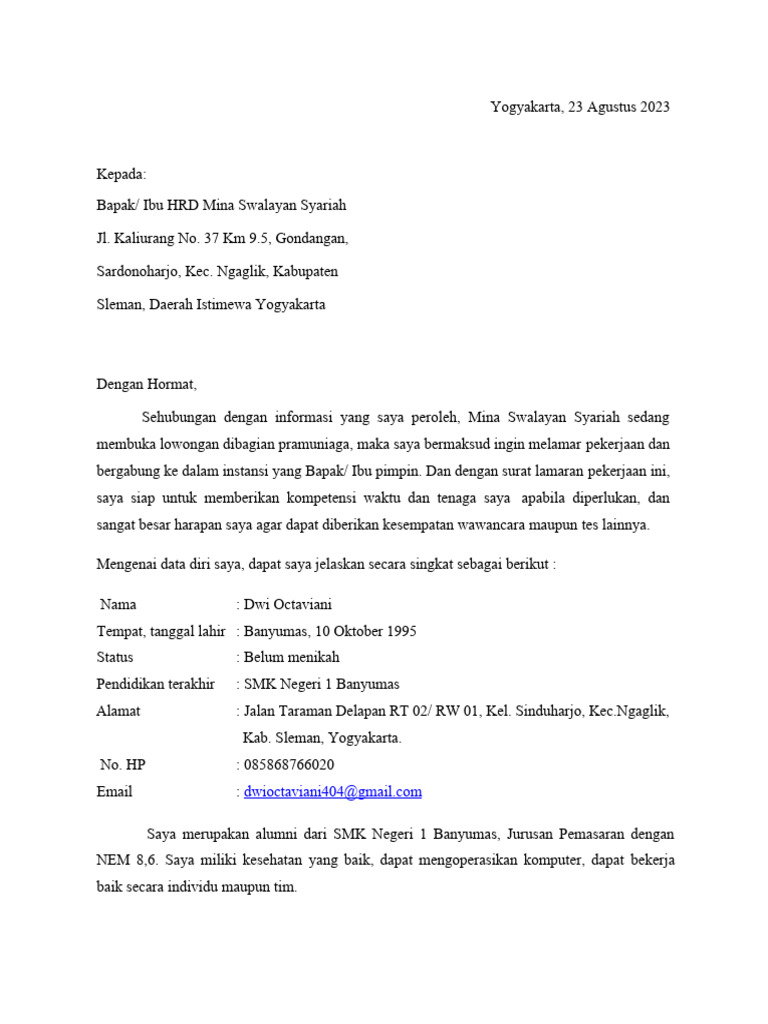 Yogyakarta, 23 Agustus 2023

Kepada:

Bapak/ Ibu HRD Mina Swalayan Syariah

Jl. Kaliurang No. 37 Km 9.5, Gondangan,

Sardonoharjo, Kec. Ngaglik, Kabupaten

Sleman, Daerah Istimewa Yogyakarta

Dengan Hormat,

Sehubungan dengan informasi yang saya peroleh, Mina Swalayan Syariah sedang membuka lowongan dibagian pramuniaga, maka saya bermaksud ingin melamar pekerjaan dan bergabung ke dalam instansi yang Bapak/ Ibu pimpin. Dan dengan surat lamaran pekerjaan ini, saya siap untuk memberikan kompetensi waktu dan tenaga saya apabila diperlukan, dan sangat besar harapan saya agar dapat diberikan kesempatan wawancara maupun tes lainnya.

Mengenai data diri saya, dapat saya jelaskan secara singkat sebagai berikut :

Nama : Dwi Octaviani
Tempat, tanggal lahir : Banyumas, 10 Oktober 1995
Status : Belum menikah
Pendidikan terakhir : SMK Negeri 1 Banyumas
Alamat : Jalan Taraman Delapan RT 02/ RW 01, Kel. Sinduharjo, Kec.Ngaglik, Kab. Sleman, Yogyakarta.
No. HP : 085868766020
Email : dwioctaviani404@gmail.com

Saya merupakan alumni dari SMK Negeri 1 Banyumas, Jurusan Pemasaran dengan NEM 8,6. Saya miliki kesehatan yang baik, dapat mengoperasikan komputer, dapat bekerja baik secara individu maupun tim.